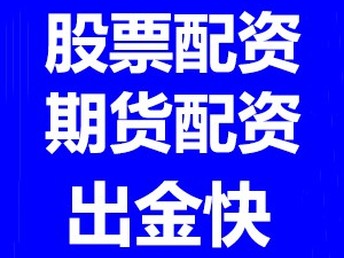 股票配资
期货配资
出金快